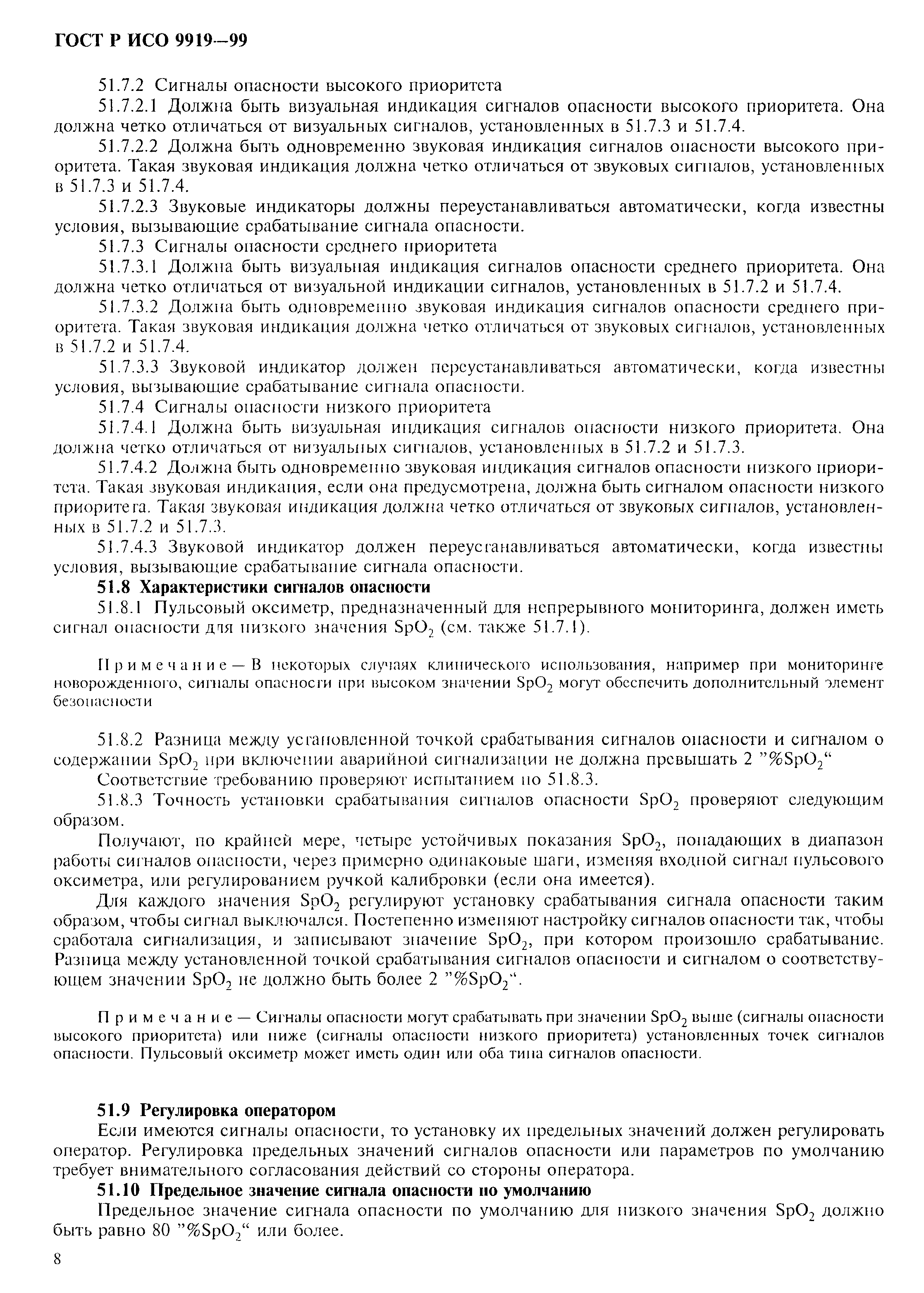 ГОСТ Р ИСО 9919—99

51.7.2 Сигналы опасности высокого приоритета

51.7.2.1 Должна быть визуальная индикация сигналов опасности высокого приоритета. Она должна четко отличаться от визуальных сигналов, установленных в 51.7.3 и 51.7.4.

51.7.2.2 Должна быть одновременно звуковая индикация сигналов опасности высокого приоритета. Такая звуковая индикация должна четко отличаться от звуковых сигналов, установленных в 51.7.3 и 51.7.4.

51.7.2.3 Звуковые индикаторы должны переустанавливаться автоматически, когда известны условия, вызывающие срабатывание сигнала опасности.

51.7.3 Сигналы опасности среднего приоритета

51.7.3.1 Должна быть визуальная индикация сигналов опасности среднего приоритета. Она должна четко отличаться от визуальной индикации сигналов, установленных в 51.7.2 и 51.7.4.

51.7.3.2 Должна быть одновременно звуковая индикация сигналов опасности среднего приоритета. Такая звуковая индикация должна четко отличаться от звуковых сигналов, установленных в 51.7.2 и 51.7.4.

51.7.3.3 Звуковой индикатор должен переустанавливаться автоматически, когда известны условия, вызывающие срабатывание сигнала опасности.

51.7.4 Сигналы опасности низкого приоритета

51.7.4.1 Должна быть визуальная индикация сигналов опасности низкого приоритета. Она должна четко отличаться от визуальных сигналов, установленных в 51.7.2 и 51.7.3.

51.7.4.2 Должна быть одновременно звуковая индикация сигналов опасности низкого приоритета. Такая звуковая индикация, если она предусмотрена, должна быть сигналом опасности низкого приоритета. Такая звуковая индикация должна четко отличаться от звуковых сигналов, установленных в 51.7.2 и 51.7.3.

51.7.4.3 Звуковой индикатор должен переустанавливаться автоматически, когда известны условия, вызывающие срабатывание сигнала опасности.

51.8 Характеристики сигналов опасности

51.8.1 Пульсовый оксиметр, предназначенный для непрерывного мониторинга, должен иметь сигнал опасности для низкого значения $SpO_2$ (см. также 51.7.1).

Примечание — В некоторых случаях клинического использования, например при мониторинге новорожденного, сигналы опасности при высоком значении $SpO_2$ могут обеспечить дополнительный элемент безопасности

51.8.2 Разница между установленной точкой срабатывания сигналов опасности и сигналом о содержании $SpO_2$ при включении аварийной сигнализации не должна превышать 2 "%$SpO_2$"

Соответствие требованию проверяют испытанием по 51.8.3.

51.8.3 Точность установки срабатывания сигналов опасности $SpO_2$ проверяют следующим образом.

Получают, по крайней мере, четыре устойчивых показания $SpO_2$, попадающих в диапазон работы сигналов опасности, через примерно одинаковые шаги, изменяя входной сигнал пульсового оксиметра, или регулированием ручкой калибровки (если она имеется).

Для каждого значения $SpO_2$ регулируют установку срабатывания сигнала опасности таким образом, чтобы сигнал выключался. Постепенно изменяют настройку сигналов опасности так, чтобы сработала сигнализация, и записывают значение $SpO_2$, при котором произошло срабатывание. Разница между установленной точкой срабатывания сигналов опасности и сигналом о соответствующем значении $SpO_2$ не должно быть более 2 "%$SpO_2$".

Примечание — Сигналы опасности могут срабатывать при значении $SpO_2$ выше (сигналы опасности высокого приоритета) или ниже (сигналы опасности низкого приоритета) установленных точек сигналов опасности. Пульсовый оксиметр может иметь один или оба типа сигналов опасности.

51.9 Регулировка оператором

Если имеются сигналы опасности, то установку их предельных значений должен регулировать оператор. Регулировка предельных значений сигналов опасности или параметров по умолчанию требует внимательного согласования действий со стороны оператора.

51.10 Предельное значение сигнала опасности по умолчанию

Предельное значение сигнала опасности по умолчанию для низкого значения $SpO_2$ должно быть равно 80 "%$SpO_2$" или более.

8